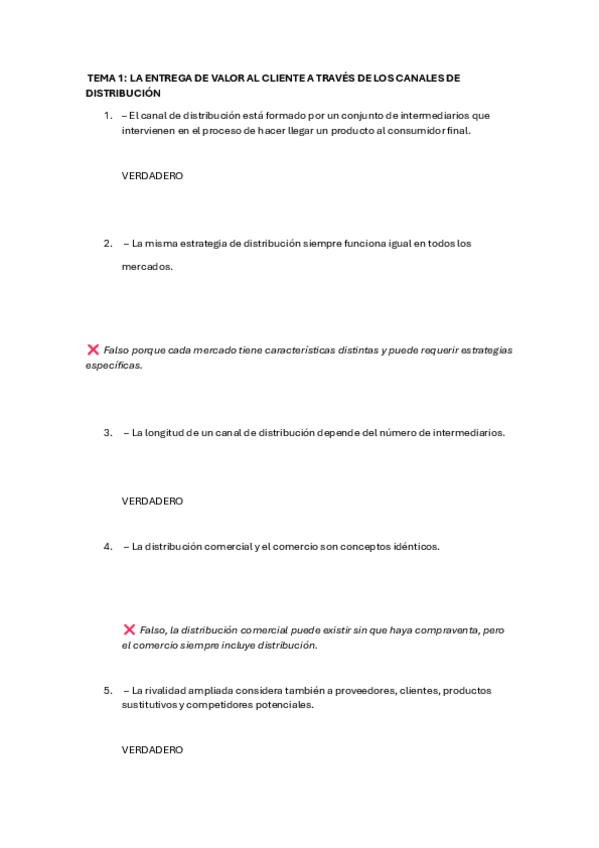 TEMA 1: LA ENTREGA DE VALOR AL CLIENTE A TRAVÉS DE LOS CANALES DE DISTRIBUCIÓN

1. – El canal de distribución está formado por un conjunto de intermediarios que intervienen en el proceso de hacer llegar un producto al consumidor final.

VERDADERO

2. – La misma estrategia de distribución siempre funciona igual en todos los mercados.

❌ Falso porque cada mercado tiene características distintas y puede requerir estrategias específicas.

3. – La longitud de un canal de distribución depende del número de intermediarios.

VERDADERO

4. – La distribución comercial y el comercio son conceptos idénticos.

❌ Falso, la distribución comercial puede existir sin que haya compraventa, pero el comercio siempre incluye distribución.

5. – La rivalidad ampliada considera también a proveedores, clientes, productos sustitutivos y competidores potenciales.

VERDADERO